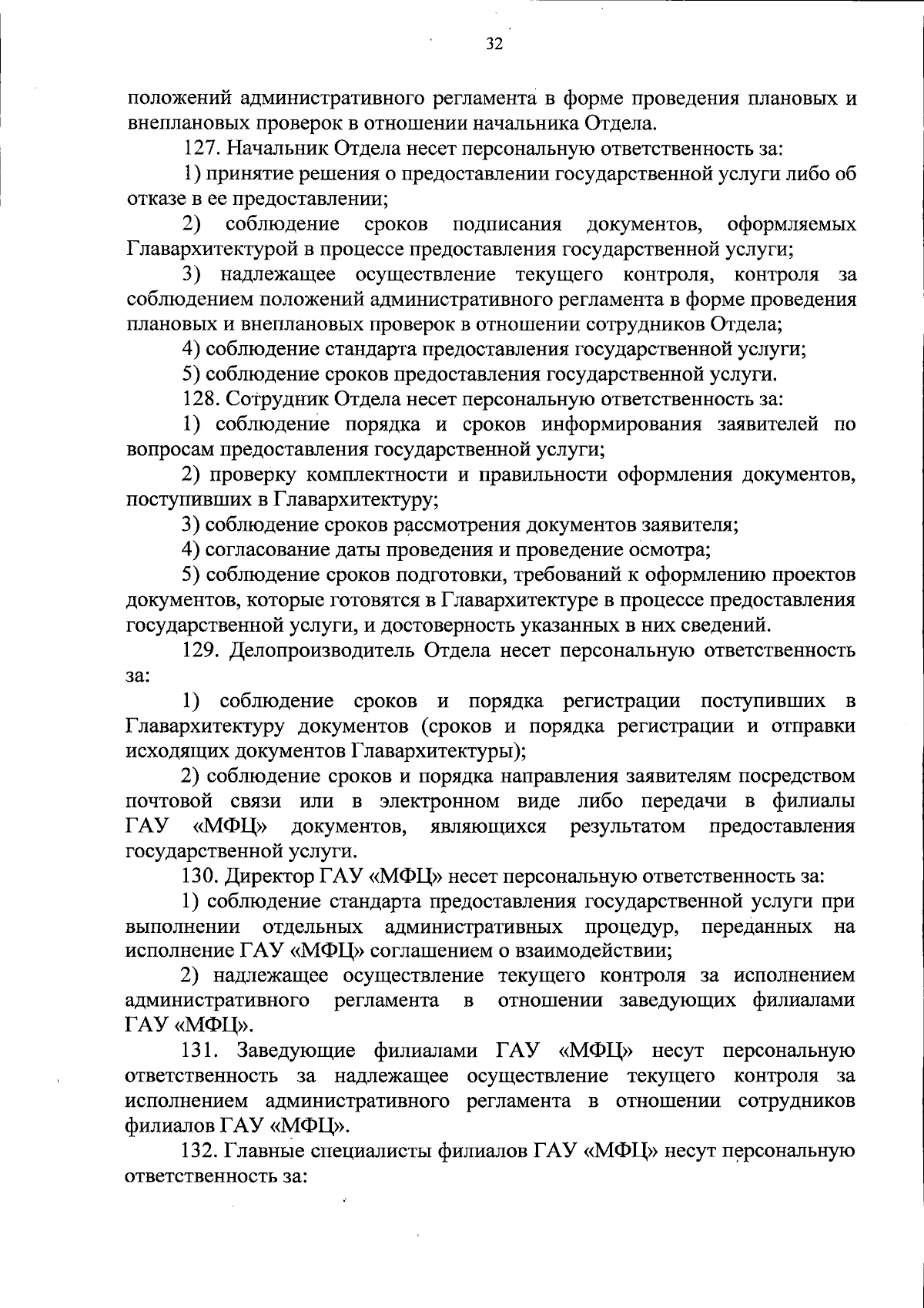 32

положений административного регламента в форме проведения плановых и внеплановых проверок в отношении начальника Отдела.

127. Начальник Отдела несет персональную ответственность за:

1) принятие решения о предоставлении государственной услуги либо об отказе в ее предоставлении;

2) соблюдение сроков подписания документов, оформляемых Главархитектурой в процессе предоставления государственной услуги;

3) надлежащее осуществление текущего контроля, контроля за соблюдением положений административного регламента в форме проведения плановых и внеплановых проверок в отношении сотрудников Отдела;

4) соблюдение стандарта предоставления государственной услуги;

5) соблюдение сроков предоставления государственной услуги.

128. Сотрудник Отдела несет персональную ответственность за:

1) соблюдение порядка и сроков информирования заявителей по вопросам предоставления государственной услуги;

2) проверку комплектности и правильности оформления документов, поступивших в Главархитектуру;

3) соблюдение сроков рассмотрения документов заявителя;

4) согласование даты проведения и проведение осмотра;

5) соблюдение сроков подготовки, требований к оформлению проектов документов, которые готовятся в Главархитектуре в процессе предоставления государственной услуги, и достоверность указанных в них сведений.

129. Делопроизводитель Отдела несет персональную ответственность за:

1) соблюдение сроков и порядка регистрации поступивших в Главархитектуру документов (сроков и порядка регистрации и отправки исходящих документов Главархитектуры);

2) соблюдение сроков и порядка направления заявителям посредством почтовой связи или в электронном виде либо передачи в филиалы ГАУ «МФЦ» документов, являющихся результатом предоставления государственной услуги.

130. Директор ГАУ «МФЦ» несет персональную ответственность за:

1) соблюдение стандарта предоставления государственной услуги при выполнении отдельных административных процедур, переданных на исполнение ГАУ «МФЦ» соглашением о взаимодействии;

2) надлежащее осуществление текущего контроля за исполнением административного регламента в отношении заведующих филиалами ГАУ «МФЦ».

131. Заведующие филиалами ГАУ «МФЦ» несут персональную ответственность за надлежащее осуществление текущего контроля за исполнением административного регламента в отношении сотрудников филиалов ГАУ «МФЦ».

132. Главные специалисты филиалов ГАУ «МФЦ» несут персональную ответственность за: